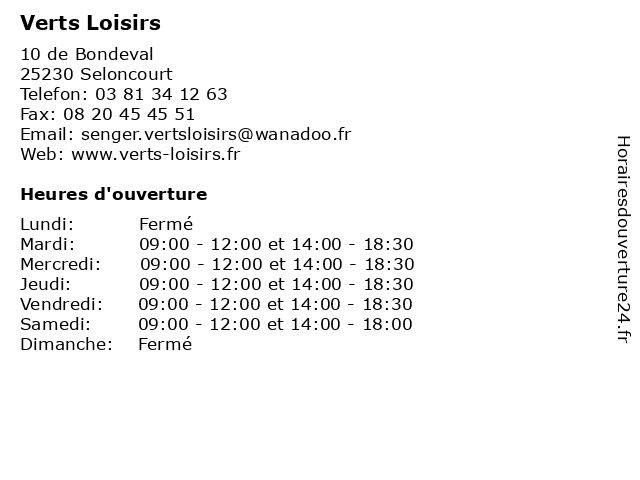 Verts Loisirs
10 de Bondeval
25230 Seloncourt
Telefon: 03 81 34 12 63
Fax: 08 20 45 45 51
Email: senger.vertsloisirs@wanadoo.fr
Web: www.verts-loisirs.fr

Heures d'ouverture

| | |
|---|---|
| Lundi: | Fermé |
| Mardi: | 09:00 - 12:00 et 14:00 - 18:30 |
| Mercredi: | 09:00 - 12:00 et 14:00 - 18:30 |
| Jeudi: | 09:00 - 12:00 et 14:00 - 18:30 |
| Vendredi: | 09:00 - 12:00 et 14:00 - 18:30 |
| Samedi: | 09:00 - 12:00 et 14:00 - 18:00 |
| Dimanche: | Fermé |

Horairesdouverture24.fr